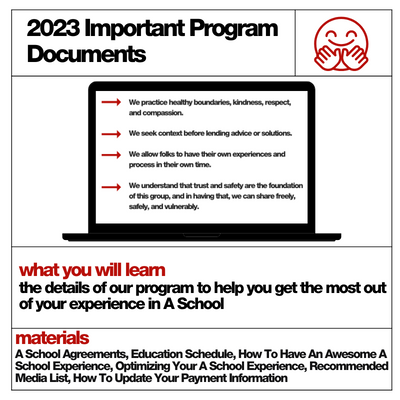 2023 Important Program Documents

We practice healthy boundaries, kindness, respect, and compassion.

We seek context before lending advice or solutions.

We allow folks to have their own experiences and process in their own time.

We understand that trust and safety are the foundation of this group, and in having that, we can share freely, safely, and vulnerably.

what you will learn
the details of our program to help you get the most out of your experience in A School

materials
A School Agreements, Education Schedule, How To Have An Awesome A School Experience, Optimizing Your A School Experience, Recommended Media List, How To Update Your Payment Information